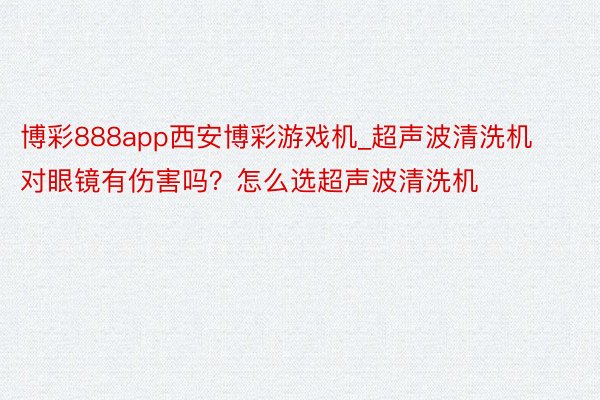 博彩888app西安博彩游戏机_超声波清洗机对眼镜有伤害吗？怎么选超声波清洗机